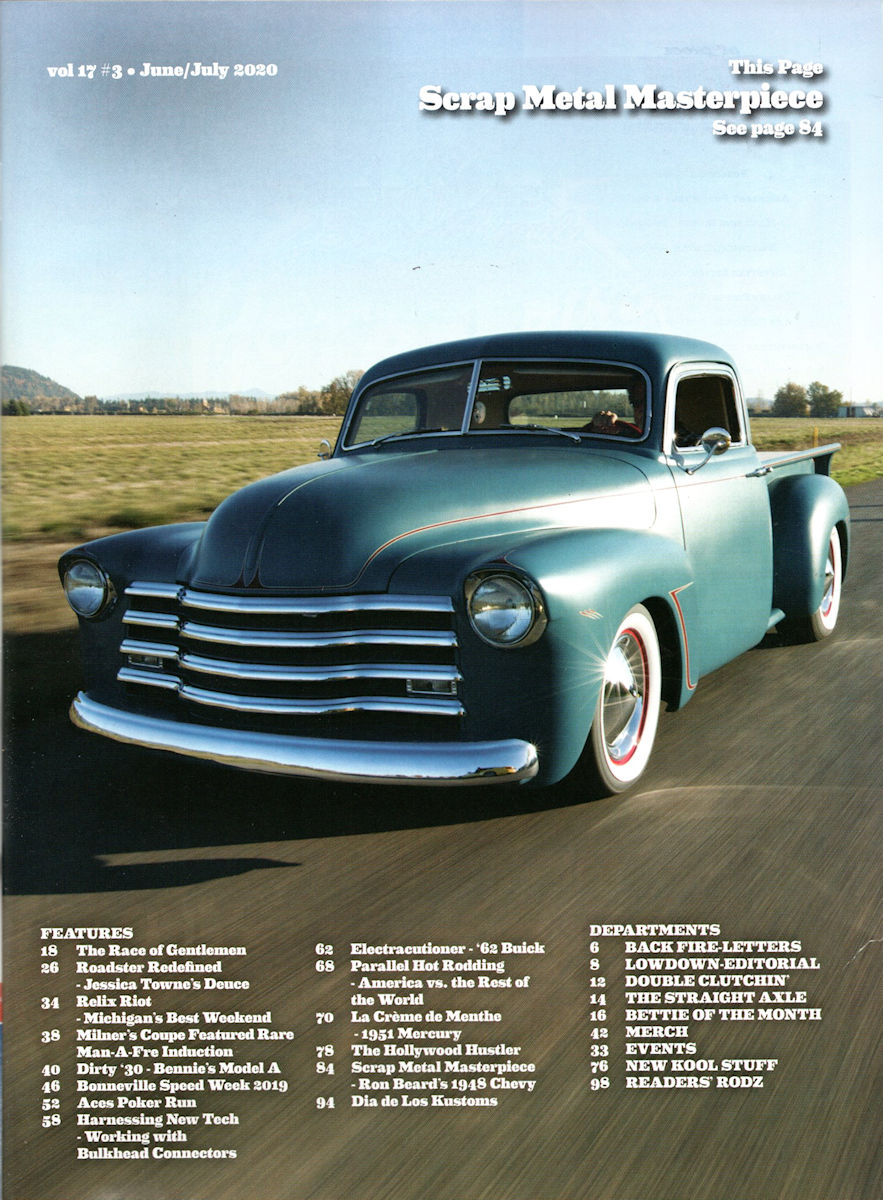 vol 17 #3 • June/July 2020

This Page
Scrap Metal Masterpiece
See page 84

FEATURES
18 The Race of Gentlemen
26 Roadster Redefined - Jessica Towne's Deuce
34 Relix Riot - Michigan's Best Weekend
38 Milner's Coupe Featured Rare Man-A-Fre Induction
40 Dirty '30 - Bennie's Model A
46 Bonneville Speed Week 2019
52 Aces Poker Run
58 Harnessing New Tech - Working with Bulkhead Connectors

62 Electracutioner - '62 Buick
68 Parallel Hot Rodding - America vs. the Rest of the World
70 La Crème de Menthe - 1951 Mercury
78 The Hollywood Hustler
84 Scrap Metal Masterpiece - Ron Beard's 1948 Chevy
94 Dia de Los Kustoms

DEPARTMENTS
6 BACK FIRE-LETTERS
8 LOWDOWN-EDITORIAL
12 DOUBLE CLUTCHIN'
14 THE STRAIGHT AXLE
16 BETTIE OF THE MONTH
42 MERCH
33 EVENTS
76 NEW KOOL STUFF
98 READERS' RODZ